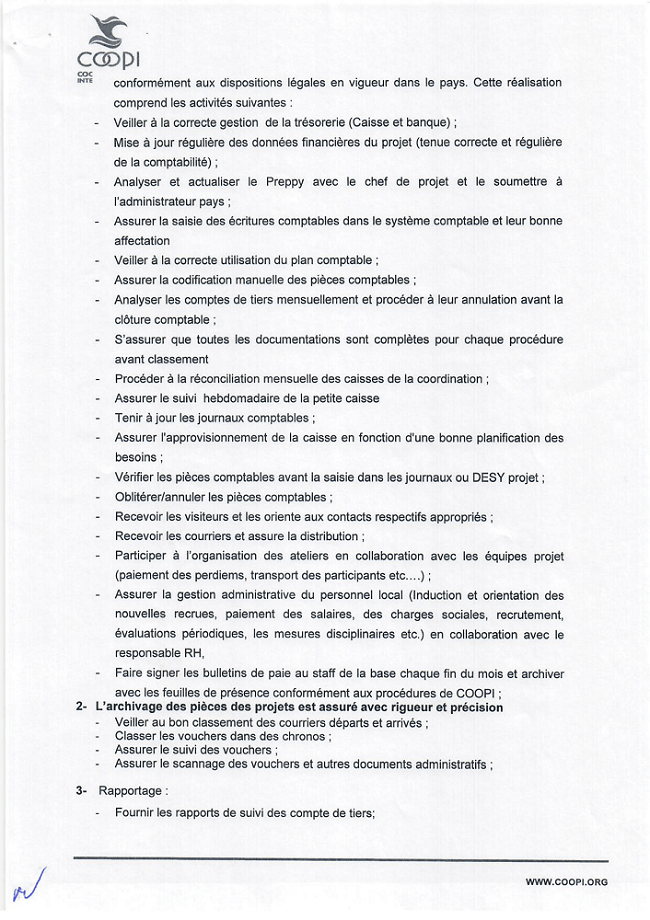 COOPI
COC
INTE

conformément aux dispositions légales en vigueur dans le pays. Cette réalisation comprend les activités suivantes :

- Veiller à la correcte gestion de la trésorerie (Caisse et banque) ;
- Mise à jour régulière des données financières du projet (tenue correcte et régulière de la comptabilité) ;
- Analyser et actualiser le Preppy avec le chef de projet et le soumettre à l'administrateur pays ;
- Assurer la saisie des écritures comptables dans le système comptable et leur bonne affectation
- Veiller à la correcte utilisation du plan comptable ;
- Assurer la codification manuelle des pièces comptables ;
- Analyser les comptes de tiers mensuellement et procéder à leur annulation avant la clôture comptable ;
- S'assurer que toutes les documentations sont complètes pour chaque procédure avant classement
- Procéder à la réconciliation mensuelle des caisses de la coordination ;
- Assurer le suivi hebdomadaire de la petite caisse
- Tenir à jour les journaux comptables ;
- Assurer l'approvisionnement de la caisse en fonction d'une bonne planification des besoins ;
- Vérifier les pièces comptables avant la saisie dans les journaux ou DESY projet ;
- Oblitérer/annuler les pièces comptables ;
- Recevoir les visiteurs et les oriente aux contacts respectifs appropriés ;
- Recevoir les courriers et assure la distribution ;
- Participer à l'organisation des ateliers en collaboration avec les équipes projet (paiement des perdiems, transport des participants etc....) ;
- Assurer la gestion administrative du personnel local (Induction et orientation des nouvelles recrues, paiement des salaires, des charges sociales, recrutement, évaluations périodiques, les mesures disciplinaires etc.) en collaboration avec le responsable RH,
- Faire signer les bulletins de paie au staff de la base chaque fin du mois et archiver avec les feuilles de présence conformément aux procédures de COOPI ;

2- L'archivage des pièces des projets est assuré avec rigueur et précision
- Veiller au bon classement des courriers départs et arrivés ;
- Classer les vouchers dans des chronos ;
- Assurer le suivi des vouchers ;
- Assurer le scannage des vouchers et autres documents administratifs ;

3- Rapportage :
- Fournir les rapports de suivi des compte de tiers;

WWW.COOPI.ORG